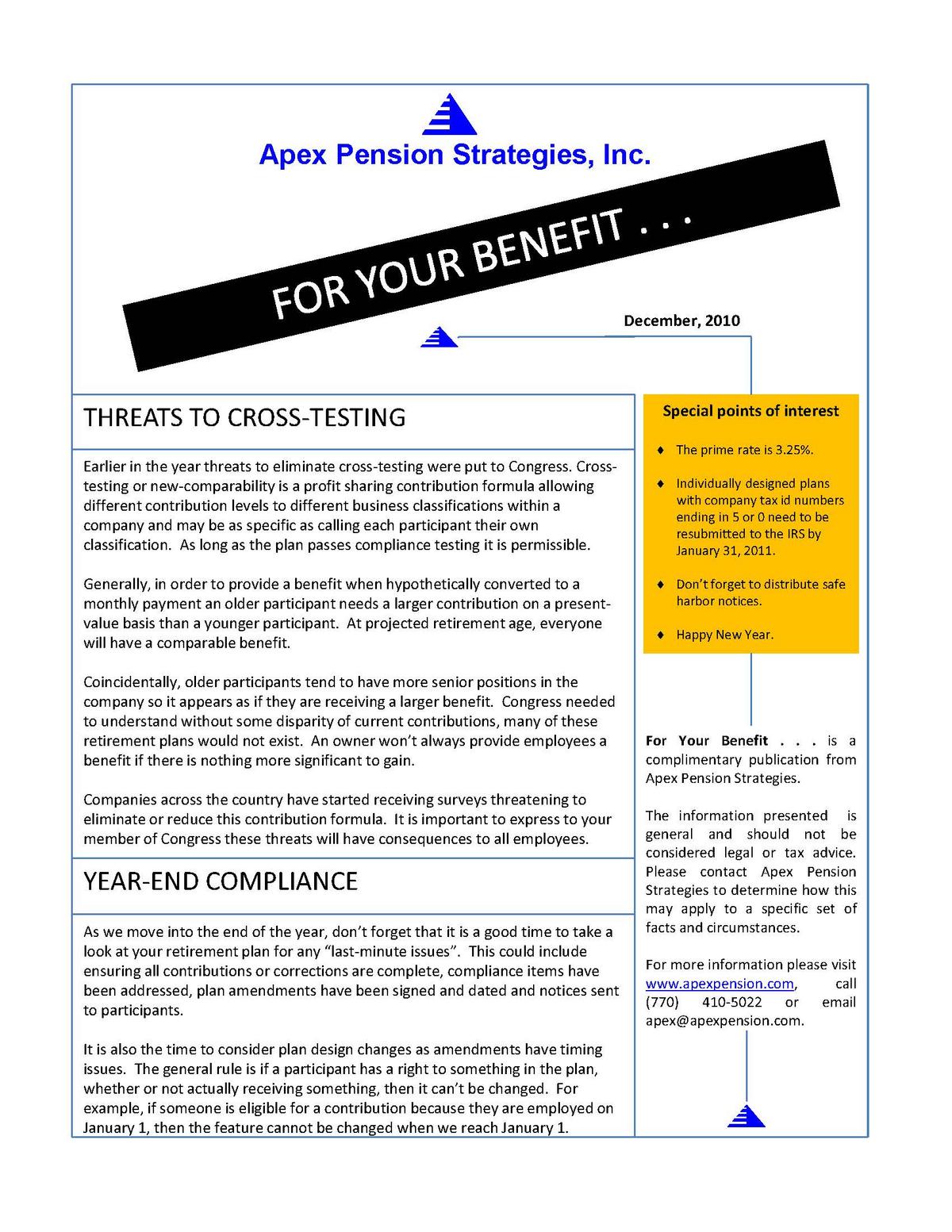 Apex Pension Strategies, Inc.

FOR YOUR BENEFIT . . .

December, 2010

THREATS TO CROSS-TESTING

Earlier in the year threats to eliminate cross-testing were put to Congress. Cross-testing or new-comparability is a profit sharing contribution formula allowing different contribution levels to different business classifications within a company and may be as specific as calling each participant their own classification. As long as the plan passes compliance testing it is permissible.

Generally, in order to provide a benefit when hypothetically converted to a monthly payment an older participant needs a larger contribution on a present-value basis than a younger participant. At projected retirement age, everyone will have a comparable benefit.

Coincidentally, older participants tend to have more senior positions in the company so it appears as if they are receiving a larger benefit. Congress needed to understand without some disparity of current contributions, many of these retirement plans would not exist. An owner won't always provide employees a benefit if there is nothing more significant to gain.

Companies across the country have started receiving surveys threatening to eliminate or reduce this contribution formula. It is important to express to your member of Congress these threats will have consequences to all employees.

YEAR-END COMPLIANCE

As we move into the end of the year, don't forget that it is a good time to take a look at your retirement plan for any "last-minute issues". This could include ensuring all contributions or corrections are complete, compliance items have been addressed, plan amendments have been signed and dated and notices sent to participants.

It is also the time to consider plan design changes as amendments have timing issues. The general rule is if a participant has a right to something in the plan, whether or not actually receiving something, then it can't be changed. For example, if someone is eligible for a contribution because they are employed on January 1, then the feature cannot be changed when we reach January 1.

Special points of interest

♦ The prime rate is 3.25%.

♦ Individually designed plans with company tax id numbers ending in 5 or 0 need to be resubmitted to the IRS by January 31, 2011.

♦ Don't forget to distribute safe harbor notices.

♦ Happy New Year.

For Your Benefit . . . is a complimentary publication from Apex Pension Strategies.

The information presented is general and should not be considered legal or tax advice. Please contact Apex Pension Strategies to determine how this may apply to a specific set of facts and circumstances.

For more information please visit www.apexpension.com, call (770) 410-5022 or email apex@apexpension.com.